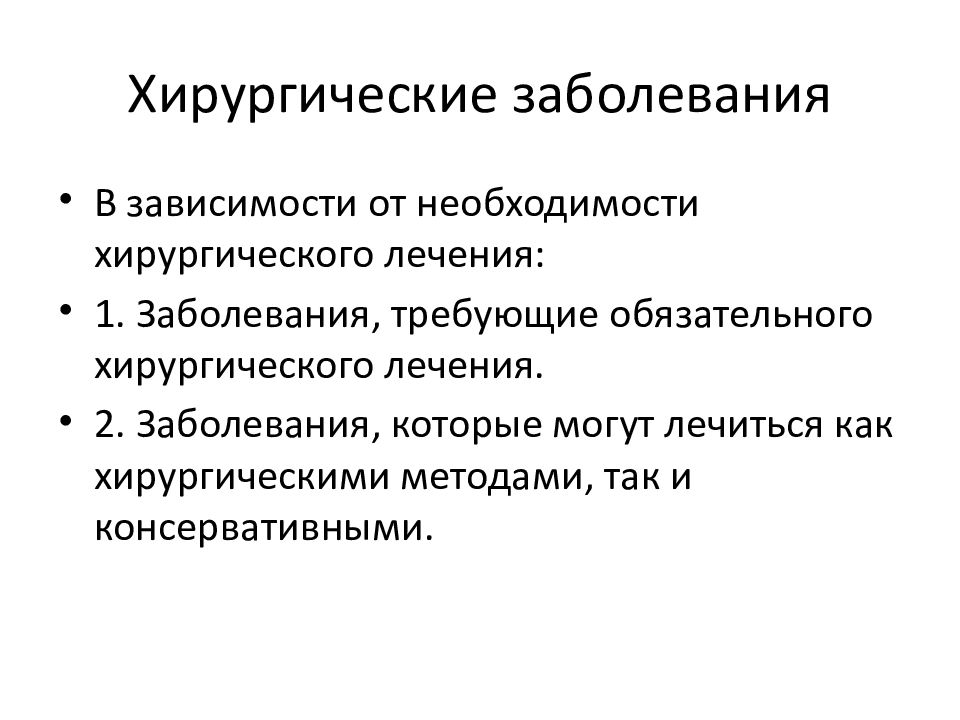 Хирургические заболевания

• В зависимости от необходимости хирургического лечения:
• 1. Заболевания, требующие обязательного хирургического лечения.
• 2. Заболевания, которые могут лечиться как хирургическими методами, так и консервативными.